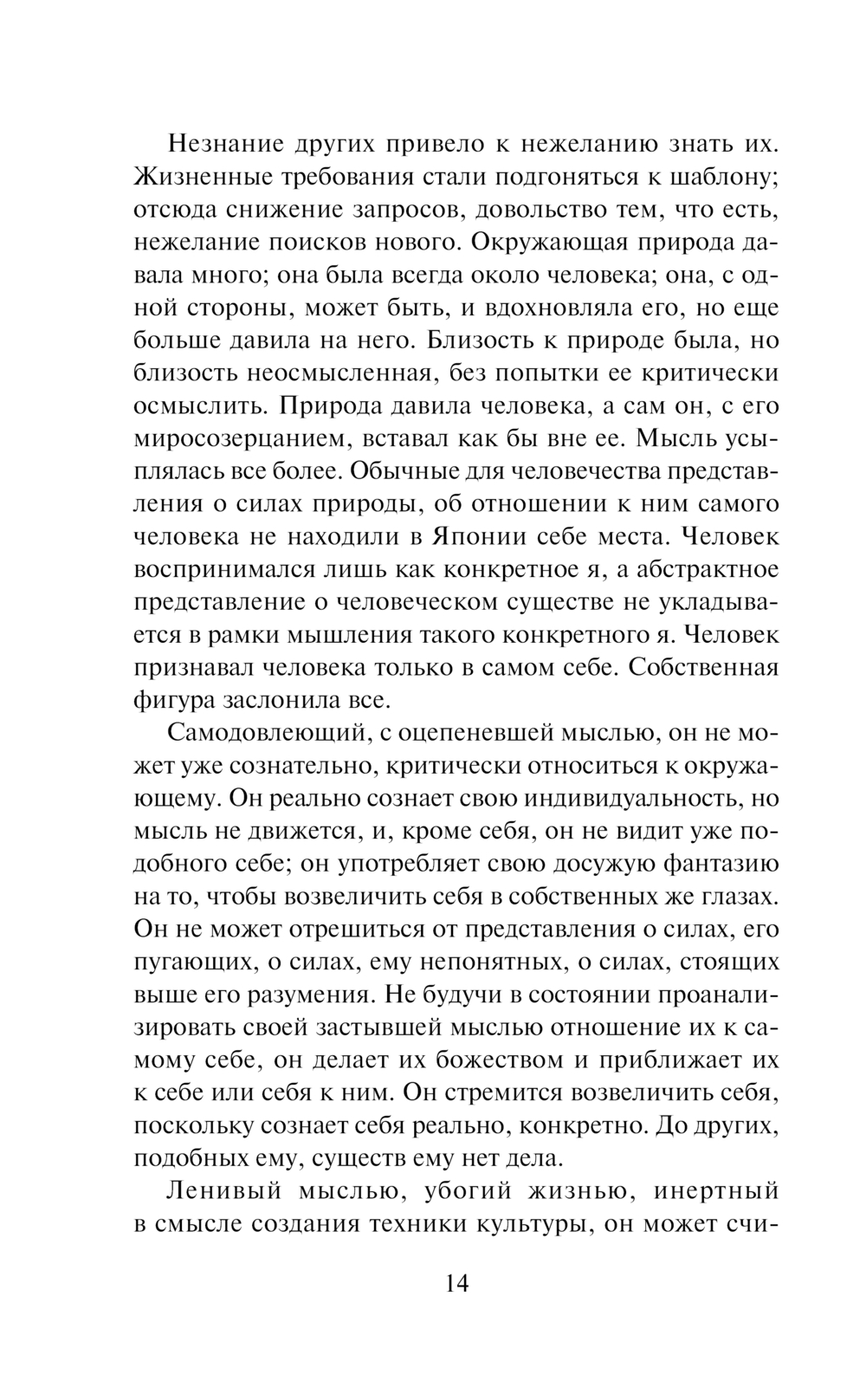 Незнание других привело к нежеланию знать их. Жизненные требования стали подгоняться к шаблону; отсюда снижение запросов, довольство тем, что есть, нежелание поисков нового. Окружающая природа давала много; она была всегда около человека; она, с одной стороны, может быть, и вдохновляла его, но еще больше давила на него. Близость к природе была, но близость неосмысленная, без попытки ее критически осмыслить. Природа давила человека, а сам он, с его миросозерцанием, вставал как бы вне ее. Мысль усыплялась все более. Обычные для человечества представления о силах природы, об отношении к ним самого человека не находили в Японии себе места. Человек воспринимался лишь как конкретное я, а абстрактное представление о человеческом существе не укладывается в рамки мышления такого конкретного я. Человек признавал человека только в самом себе. Собственная фигура заслонила все.

Самодовлеющий, с оцепеневшей мыслью, он не может уже сознательно, критически относиться к окружающему. Он реально сознает свою индивидуальность, но мысль не движется, и, кроме себя, он не видит уже подобного себе; он употребляет свою досужую фантазию на то, чтобы возвеличить себя в собственных же глазах. Он не может отрешиться от представления о силах, его пугающих, о силах, ему непонятных, о силах, стоящих выше его разумения. Не будучи в состоянии проанализировать своей застывшей мыслью отношение их к самому себе, он делает их божеством и приближает их к себе или себя к ним. Он стремится возвеличить себя, поскольку сознает себя реально, конкретно. До других, подобных ему, существ ему нет дела.

Ленивый мыслью, убогий жизнью, инертный в смысле создания техники культуры, он может счи-

14